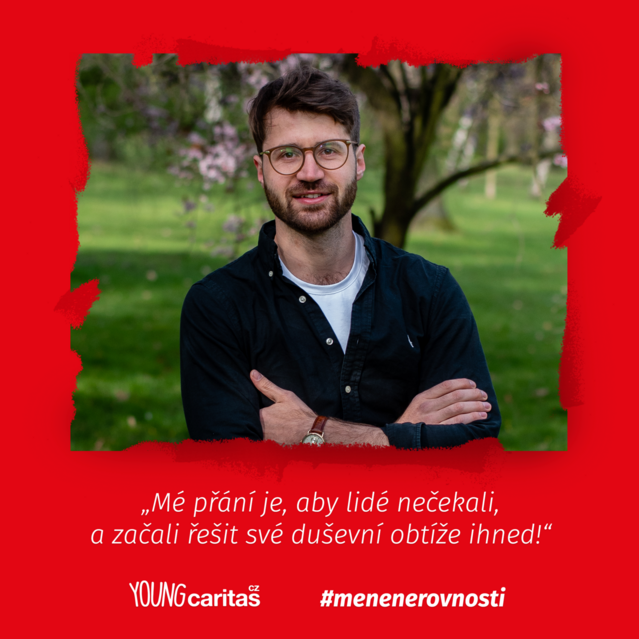 „Mé přání je, aby lidé nečekali, a začali řešit své duševní obtíže ihned!“

YOUNG caritas CZ

#menenerovnosti